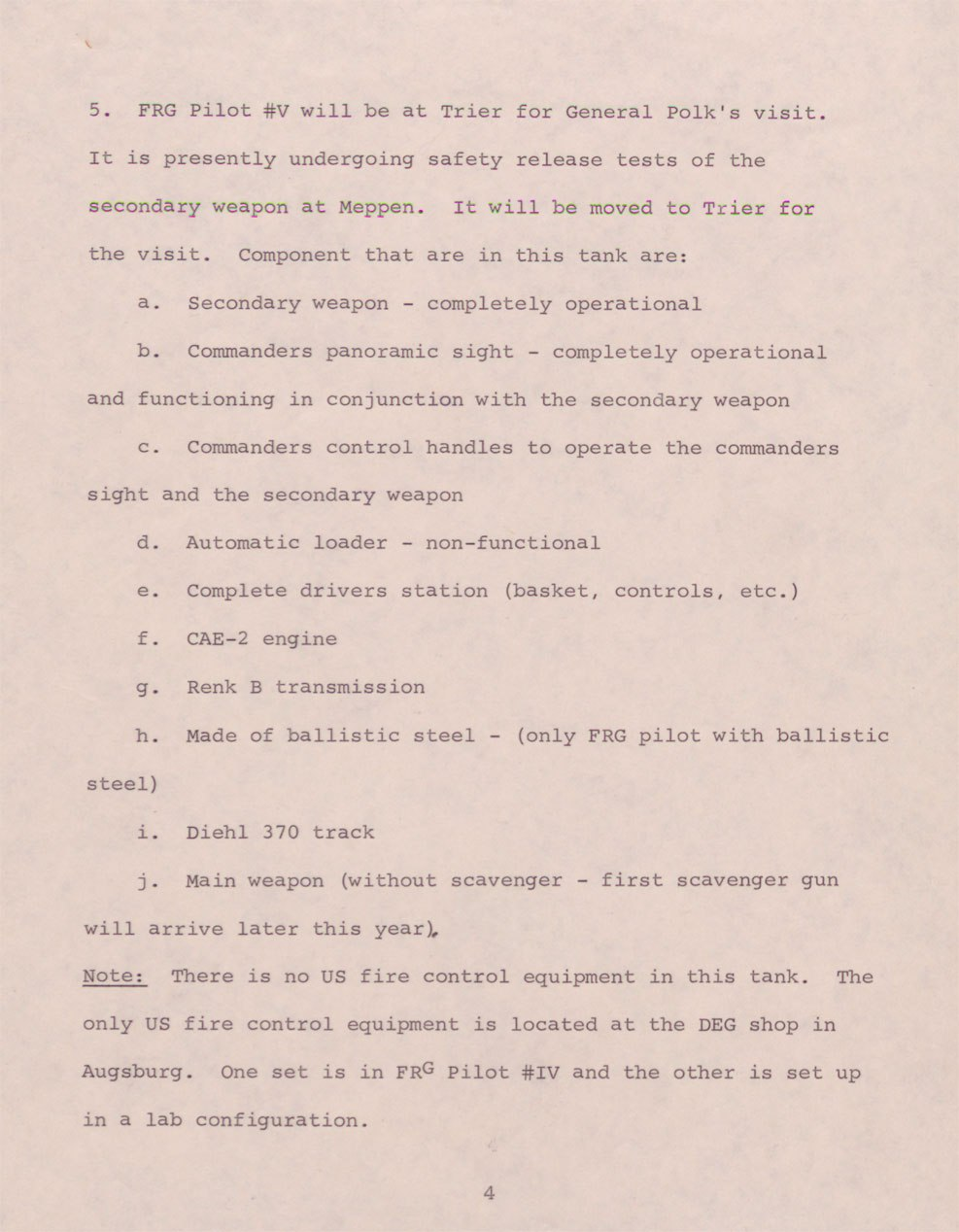 5. FRG Pilot #V will be at Trier for General Polk's visit. It is presently undergoing safety release tests of the secondary weapon at Meppen. It will be moved to Trier for the visit. Component that are in this tank are:

a. Secondary weapon - completely operational

b. Commanders panoramic sight - completely operational and functioning in conjunction with the secondary weapon

c. Commanders control handles to operate the commanders sight and the secondary weapon

d. Automatic loader - non-functional

e. Complete drivers station (basket, controls, etc.)

f. CAE-2 engine

g. Renk B transmission

h. Made of ballistic steel - (only FRG pilot with ballistic steel)

i. Diehl 370 track

j. Main weapon (without scavenger - first scavenger gun will arrive later this year).

Note: There is no US fire control equipment in this tank. The only US fire control equipment is located at the DEG shop in Augsburg. One set is in FRG Pilot #IV and the other is set up in a lab configuration.

4